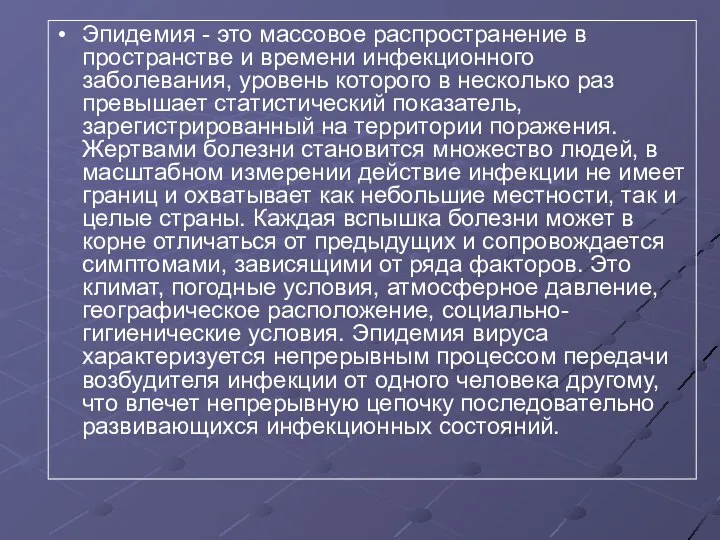 • Эпидемия - это массовое распространение в пространстве и времени инфекционного заболевания, уровень которого в несколько раз превышает статистический показатель, зарегистрированный на территории поражения. Жертвами болезни становится множество людей, в масштабном измерении действие инфекции не имеет границ и охватывает как небольшие местности, так и целые страны. Каждая вспышка болезни может в корне отличаться от предыдущих и сопровождается симптомами, зависящими от ряда факторов. Это климат, погодные условия, атмосферное давление, географическое расположение, социально-гигиенические условия. Эпидемия вируса характеризуется непрерывным процессом передачи возбудителя инфекции от одного человека другому, что влечет непрерывную цепочку последовательно развивающихся инфекционных состояний.